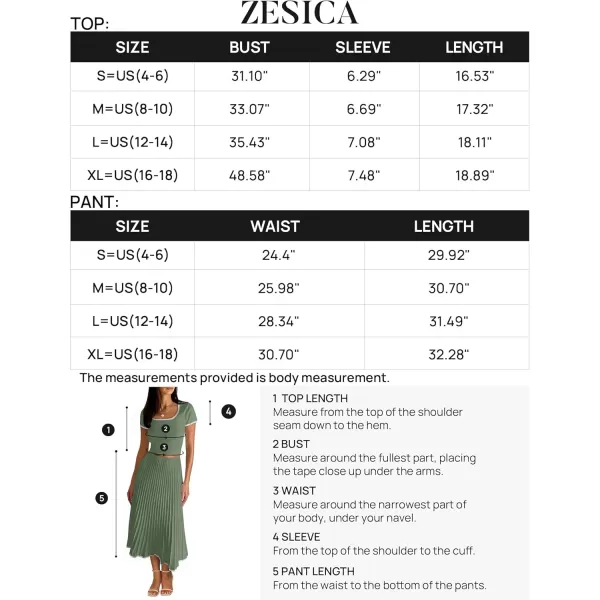 ZESICA

TOP:

| SIZE | BUST | SLEEVE | LENGTH |
|---|---|---|---|
| S=US(4-6) | 31.10" | 6.29" | 16.53" |
| M=US(8-10) | 33.07" | 6.69" | 17.32" |
| L=US(12-14) | 35.43" | 7.08" | 18.11" |
| XL=US(16-18) | 48.58" | 7.48" | 18.89" |

PANT:

| SIZE | WAIST | LENGTH |
|---|---|---|
| S=US(4-6) | 24.4" | 29.92" |
| M=US(8-10) | 25.98" | 30.70" |
| L=US(12-14) | 28.34" | 31.49" |
| XL=US(16-18) | 30.70" | 32.28" |

The measurements provided is body measurement.

1
2
3
4
5

1 TOP LENGTH
Measure from the top of the shoulder seam down to the hem.

2 BUST
Measure around the fullest part, placing the tape close up under the arms.

3 WAIST
Measure around the narrowest part of your body, under your navel.

4 SLEEVE
From the top of the shoulder to the cuff.

5 PANT LENGTH
From the waist to the bottom of the pants.